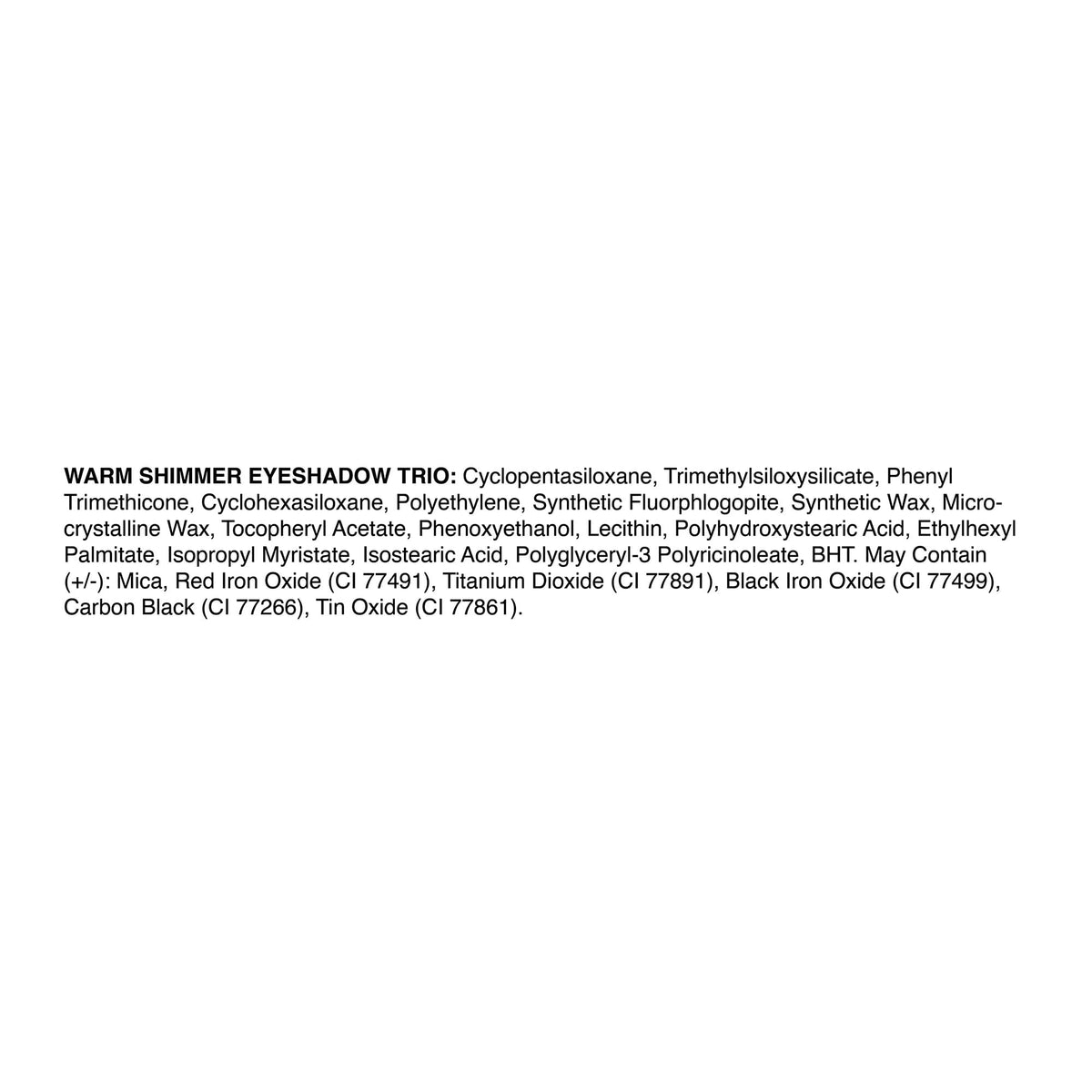 WARM SHIMMER EYESHADOW TRIO: Cyclopentasiloxane, Trimethylsiloxysilicate, Phenyl Trimethicone, Cyclohexasiloxane, Polyethylene, Synthetic Fluorphlogopite, Synthetic Wax, Microcrystalline Wax, Tocopheryl Acetate, Phenoxyethanol, Lecithin, Polyhydroxystearic Acid, Ethylhexyl Palmitate, Isopropyl Myristate, Isostearic Acid, Polyglyceryl-3 Polyricinoleate, BHT. May Contain (+/-): Mica, Red Iron Oxide (CI 77491), Titanium Dioxide (CI 77891), Black Iron Oxide (CI 77499), Carbon Black (CI 77266), Tin Oxide (CI 77861).